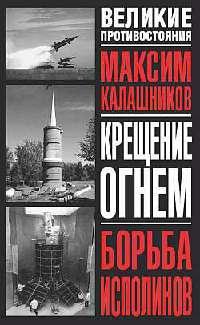 ВЕЛИКИЕ ПРОТИВОСТОЯНИЯ

МАКСИМ КАЛАШНИКОВ

КРЕЩЕНИЕ ОГНЕМ

БОРЬБА ИСПОЛИНОВ